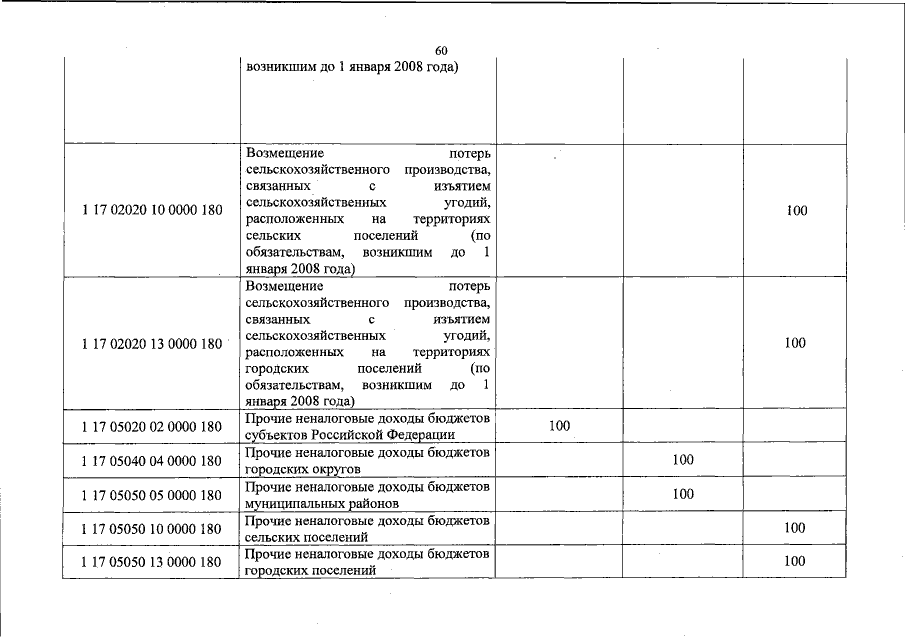 60

|  |  |  |  |  |
|---|---|---|---|---|
|  | возникшим до 1 января 2008 года) |  |  |  |
| 1 17 02020 10 0000 180 | Возмещение потерь сельскохозяйственного производства, связанных с изъятием сельскохозяйственных угодий, расположенных на территориях сельских поселений (по обязательствам, возникшим до 1 января 2008 года) |  |  | 100 |
| 1 17 02020 13 0000 180 | Возмещение потерь сельскохозяйственного производства, связанных с изъятием сельскохозяйственных угодий, расположенных на территориях городских поселений (по обязательствам, возникшим до 1 января 2008 года) |  |  | 100 |
| 1 17 05020 02 0000 180 | Прочие неналоговые доходы бюджетов субъектов Российской Федерации | 100 |  |  |
| 1 17 05040 04 0000 180 | Прочие неналоговые доходы бюджетов городских округов |  | 100 |  |
| 1 17 05050 05 0000 180 | Прочие неналоговые доходы бюджетов муниципальных районов |  | 100 |  |
| 1 17 05050 10 0000 180 | Прочие неналоговые доходы бюджетов сельских поселений |  |  | 100 |
| 1 17 05050 13 0000 180 | Прочие неналоговые доходы бюджетов городских поселений |  |  | 100 |